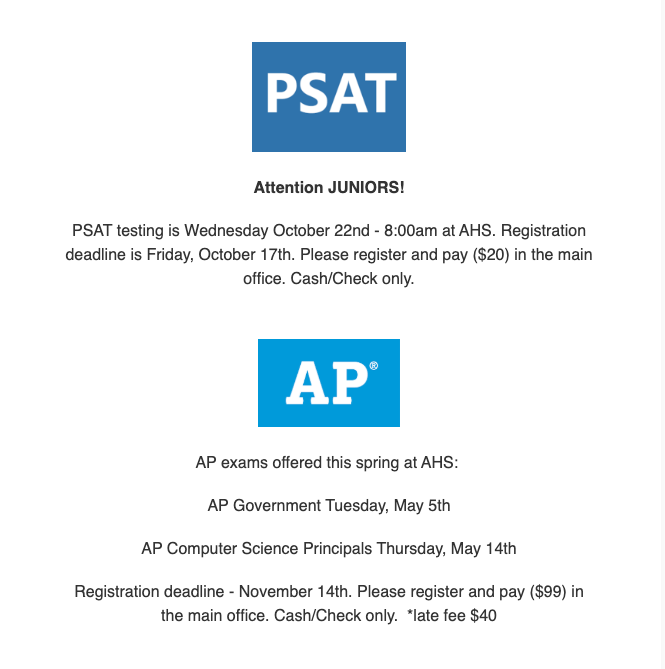 PSAT

Attention JUNIORS!

PSAT testing is Wednesday October 22nd - 8:00am at AHS. Registration deadline is Friday, October 17th. Please register and pay (\$20) in the main office. Cash/Check only.

AP®

AP exams offered this spring at AHS:

AP Government Tuesday, May 5th

AP Computer Science Principals Thursday, May 14th

Registration deadline - November 14th. Please register and pay (\$99) in the main office. Cash/Check only. *late fee \$40